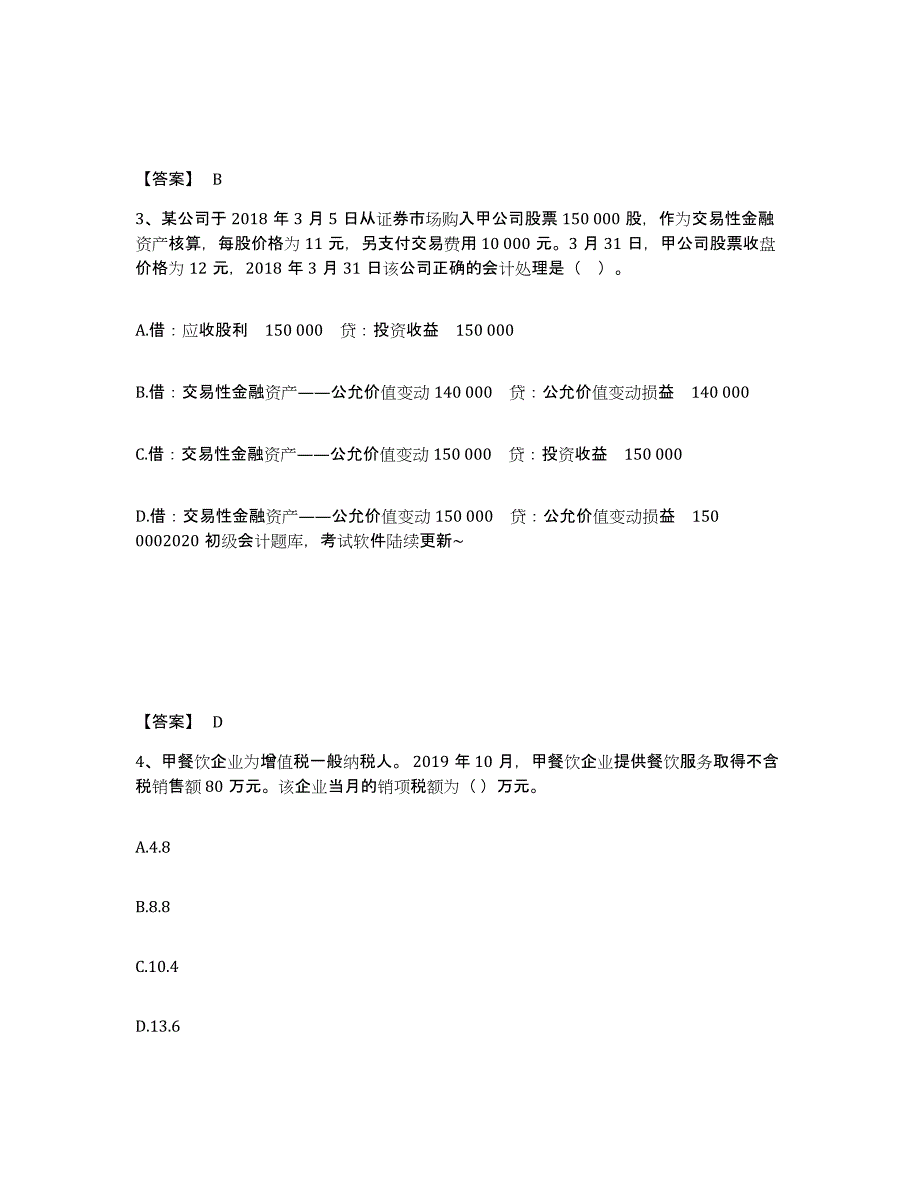 【答案】 B

3、某公司于 2018 年 3 月 5 日从证券市场购入甲公司股票 150 000 股，作为交易性金融资产核算，每股价格为 11 元，另支付交易费用 10 000 元。3 月 31 日，甲公司股票收盘价格为 12 元，2018 年 3 月 31 日该公司正确的会计处理是（ ）。

A.借：应收股利 150 000 贷：投资收益 150 000

B.借：交易性金融资产——公允价值变动 140 000 贷：公允价值变动损益 140 000

C.借：交易性金融资产——公允价值变动 150 000 贷：投资收益 150 000

D.借：交易性金融资产——公允价值变动 150 000 贷：公允价值变动损益 150 0002020 初级会计题库，考试软件陆续更新~

【答案】 D

4、甲餐饮企业为增值税一般纳税人。2019 年 10 月，甲餐饮企业提供餐饮服务取得不含税销售额 80 万元。该企业当月的销项税额为（）万元。

A.4.8

B.8.8

C.10.4

D.13.6